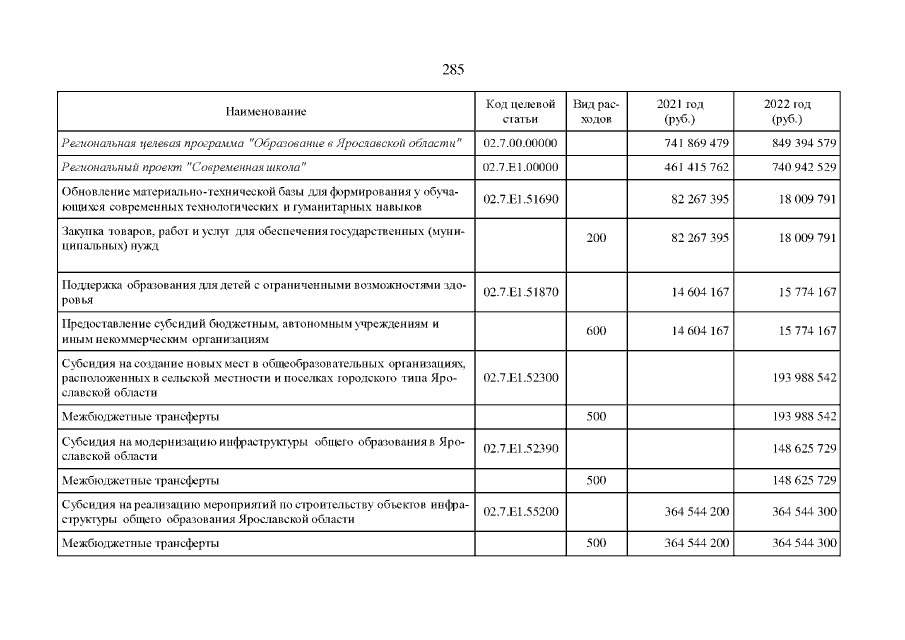 285

| Наименование | Код целевой статьи | Вид расходов | 2021 год (руб.) | 2022 год (руб.) |
|---|---|---|---|---|
| Региональная целевая программа "Образование в Ярославской области" | 02.7.00.00000 | | 741 869 479 | 849 394 579 |
| Региональный проект "Современная школа" | 02.7.E1.00000 | | 461 415 762 | 740 942 529 |
| Обновление материально-технической базы для формирования у обучающихся современных технологических и гуманитарных навыков | 02.7.E1.51690 | | 82 267 395 | 18 009 791 |
| Закупка товаров, работ и услуг для обеспечения государственных (муниципальных) нужд | | 200 | 82 267 395 | 18 009 791 |
| Поддержка образования для детей с ограниченными возможностями здоровья | 02.7.E1.51870 | | 14 604 167 | 15 774 167 |
| Предоставление субсидий бюджетным, автономным учреждениям и иным некоммерческим организациям | | 600 | 14 604 167 | 15 774 167 |
| Субсидия на создание новых мест в общеобразовательных организациях, расположенных в сельской местности и поселках городского типа Ярославской области | 02.7.E1.52300 | | | 193 988 542 |
| Межбюджетные трансферты | | 500 | | 193 988 542 |
| Субсидия на модернизацию инфраструктуры общего образования в Ярославской области | 02.7.E1.52390 | | | 148 625 729 |
| Межбюджетные трансферты | | 500 | | 148 625 729 |
| Субсидия на реализацию мероприятий по строительству объектов инфраструктуры общего образования Ярославской области | 02.7.E1.55200 | | 364 544 200 | 364 544 300 |
| Межбюджетные трансферты | | 500 | 364 544 200 | 364 544 300 |